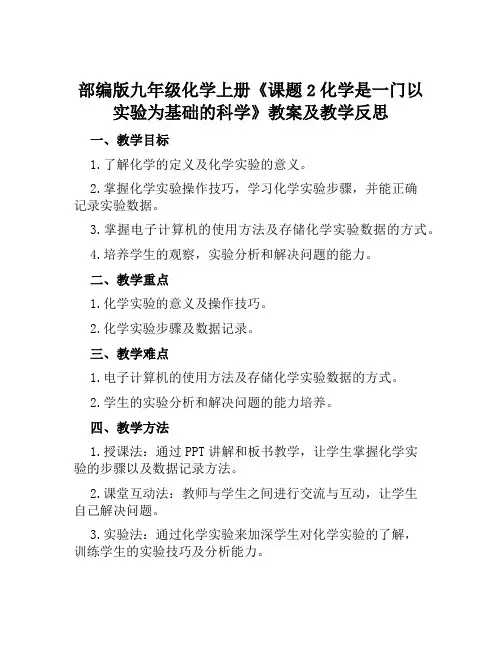 部编版九年级化学上册《课题 2 化学是一门以实验为基础的科学》教案及教学反思

一、教学目标

1.了解化学的定义及化学实验的意义。

2.掌握化学实验操作技巧，学习化学实验步骤，并能正确记录实验数据。

3.掌握电子计算机的使用方法及存储化学实验数据的方式。

4.培养学生的观察，实验分析和解决问题的能力。

二、教学重点

1.化学实验的意义及操作技巧。

2.化学实验步骤及数据记录。

三、教学难点

1.电子计算机的使用方法及存储化学实验数据的方式。

2.学生的实验分析和解决问题的能力培养。

四、教学方法

1.授课法：通过 PPT 讲解和板书教学，让学生掌握化学实验的步骤以及数据记录方法。

2.课堂互动法：教师与学生之间进行交流与互动，让学生自己解决问题。

3.实验法：通过化学实验来加深学生对化学实验的了解，训练学生的实验技巧及分析能力。